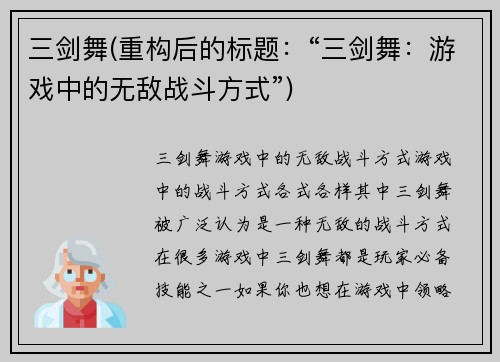 三剑舞(重构后的标题：“三剑舞：游戏中的无敌战斗方式”)

三剑舞游戏中的无敌战斗方式游戏中的战斗方式各式各样其中三剑舞被广泛认为是一种无敌的战斗方式在很多游戏中三剑舞都是玩家必备技能之一如果你也想在游戏中领略